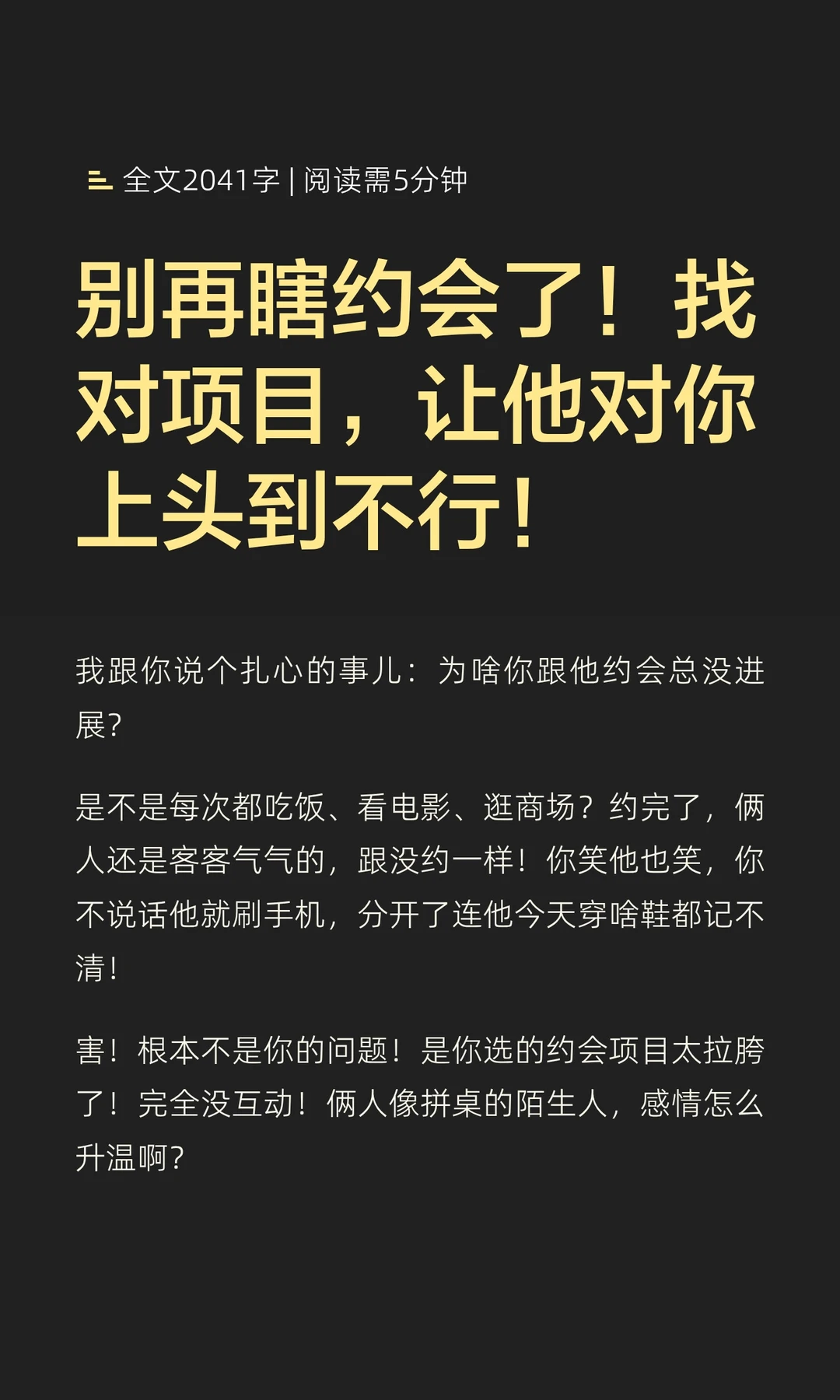 全文2041字 | 阅读需5分钟

别再瞎约会了！找对项目，让他对你上头到不行！

我跟你说个扎心的事儿：为啥你跟他约会总没进展？

是不是每次都吃饭、看电影、逛商场？约完了，俩人还是客客气气的，跟没约一样！你笑他也笑，你不说话他就刷手机，分开了连他今天穿啥鞋都记不清！

害！根本不是你的问题！是你选的约会项目太拉胯了！完全没互动！俩人像拼桌的陌生人，感情怎么升温啊？